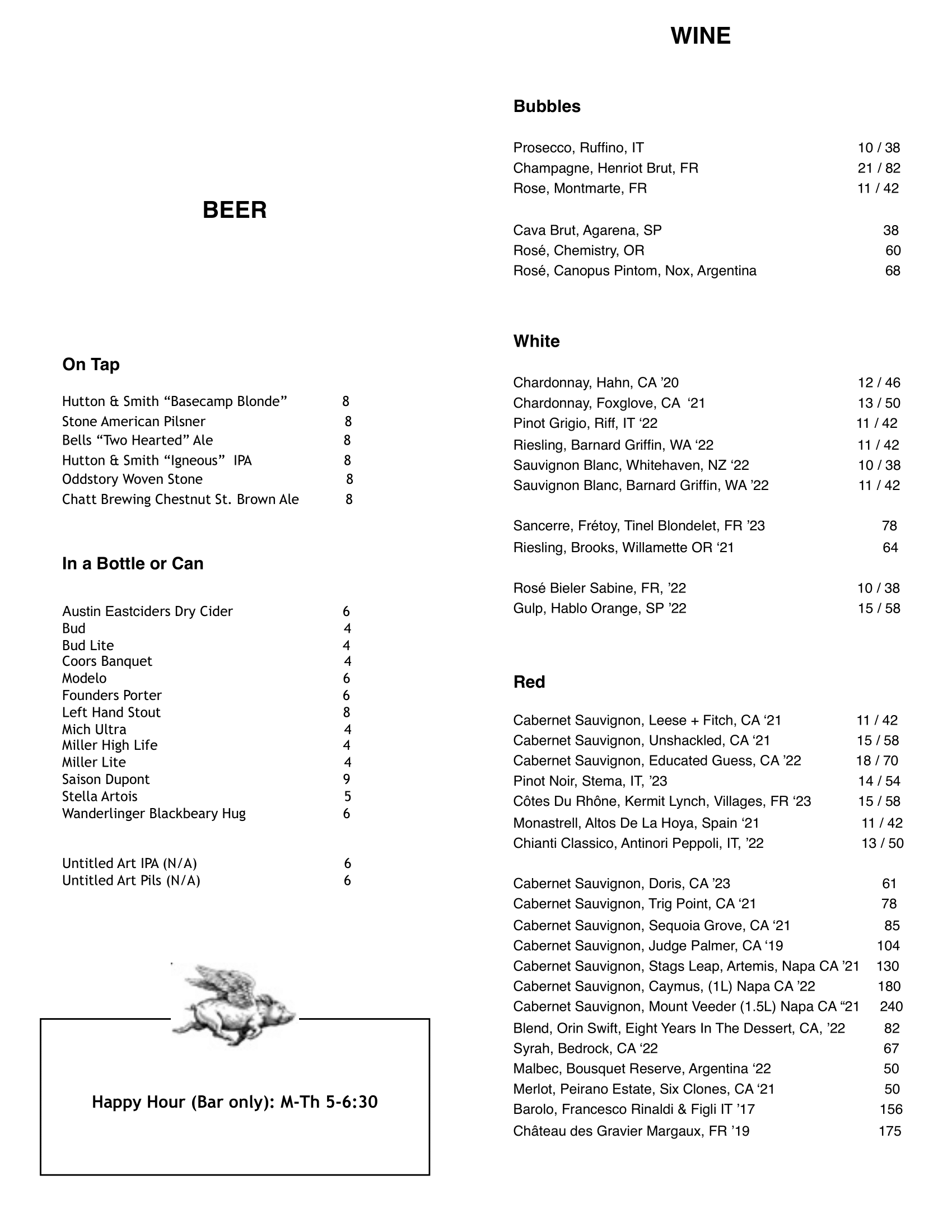 BEER

On Tap

Hutton & Smith “Basecamp Blonde” 8
Stone American Pilsner 8
Bells “Two Hearted” Ale 8
Hutton & Smith “Igneous” IPA 8
Oddstory Woven Stone 8
Chatt Brewing Chestnut St. Brown Ale 8

In a Bottle or Can

Austin Eastciders Dry Cider 6
Bud 4
Bud Lite 4
Coors Banquet 4
Modelo 6
Founders Porter 6
Left Hand Stout 8
Mich Ultra 4
Miller High Life 4
Miller Lite 4
Saison Dupont 9
Stella Artois 5
Wanderlinger Blackbeary Hug 6

Untitled Art IPA (N/A) 6
Untitled Art Pils (N/A) 6

Happy Hour (Bar only): M-Th 5-6:30

WINE

Bubbles

Prosecco, Ruffino, IT 10 / 38
Champagne, Henriot Brut, FR 21 / 82
Rose, Montmarte, FR 11 / 42

Cava Brut, Agarena, SP 38
Rosé, Chemistry, OR 60
Rosé, Canopus Pintom, Nox, Argentina 68

White

Chardonnay, Hahn, CA ’20 12 / 46
Chardonnay, Foxglove, CA ‘21 13 / 50
Pinot Grigio, Riff, IT ‘22 11 / 42
Riesling, Barnard Griffin, WA ‘22 11 / 42
Sauvignon Blanc, Whitehaven, NZ ‘22 10 / 38
Sauvignon Blanc, Barnard Griffin, WA ’22 11 / 42

Sancerre, Frétoy, Tinel Blondelet, FR ’23 78
Riesling, Brooks, Willamette OR ‘21 64

Rosé Bieler Sabine, FR, ’22 10 / 38
Gulp, Hablo Orange, SP ’22 15 / 58

Red

Cabernet Sauvignon, Leese + Fitch, CA ‘21 11 / 42
Cabernet Sauvignon, Unshackled, CA ‘21 15 / 58
Cabernet Sauvignon, Educated Guess, CA ’22 18 / 70
Pinot Noir, Stema, IT, ’23 14 / 54
Côtes Du Rhône, Kermit Lynch, Villages, FR ‘23 15 / 58
Monastrell, Altos De La Hoya, Spain ‘21 11 / 42
Chianti Classico, Antinori Peppoli, IT, ’22 13 / 50

Cabernet Sauvignon, Doris, CA ’23 61
Cabernet Sauvignon, Trig Point, CA ‘21 78
Cabernet Sauvignon, Sequoia Grove, CA ‘21 85
Cabernet Sauvignon, Judge Palmer, CA ‘19 104
Cabernet Sauvignon, Stags Leap, Artemis, Napa CA ’21 130
Cabernet Sauvignon, Caymus, (1L) Napa CA ’22 180
Cabernet Sauvignon, Mount Veeder (1.5L) Napa CA “21 240
Blend, Orin Swift, Eight Years In The Dessert, CA, ’22 82
Syrah, Bedrock, CA ‘22 67
Malbec, Bousquet Reserve, Argentina ‘22 50
Merlot, Peirano Estate, Six Clones, CA ‘21 50
Barolo, Francesco Rinaldi & Figli IT ’17 156
Château des Gravier Margaux, FR ’19 175